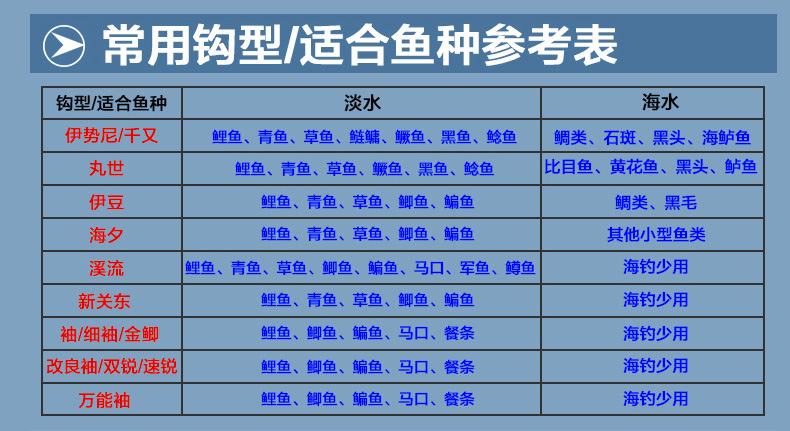 常用钩型/适合鱼种参考表

| 钩型/适合鱼种 | 淡水 | 海水 |
|---|---|---|
| 伊势尼/千又 | 鲤鱼、青鱼、草鱼、鲢鳙、鳜鱼、黑鱼、鲶鱼 | 鲷类、石斑、黑头、海鲈鱼 |
| 丸世 | 鲤鱼、青鱼、草鱼、鳜鱼、黑鱼、鲶鱼 | 比目鱼、黄花鱼、黑头、鲈鱼 |
| 伊豆 | 鲤鱼、青鱼、草鱼、鲫鱼、鳊鱼 | 鲷类、黑毛 |
| 海夕 | 鲤鱼、青鱼、草鱼、鲫鱼、鳊鱼 | 其他小型鱼类 |
| 溪流 | 鲤鱼、青鱼、草鱼、鲫鱼、鳊鱼、马口、军鱼、鳟鱼 | 海钓少用 |
| 新关东 | 鲤鱼、青鱼、草鱼、鲫鱼、鳊鱼 | 海钓少用 |
| 袖/细袖/金鲫 | 鲤鱼、鲫鱼、鳊鱼、马口、餐条 | 海钓少用 |
| 改良袖/双锐/速锐 | 鲤鱼、鲫鱼、鳊鱼、马口、餐条 | 海钓少用 |
| 万能袖 | 鲤鱼、鲫鱼、鳊鱼、马口、餐条 | 海钓少用 |